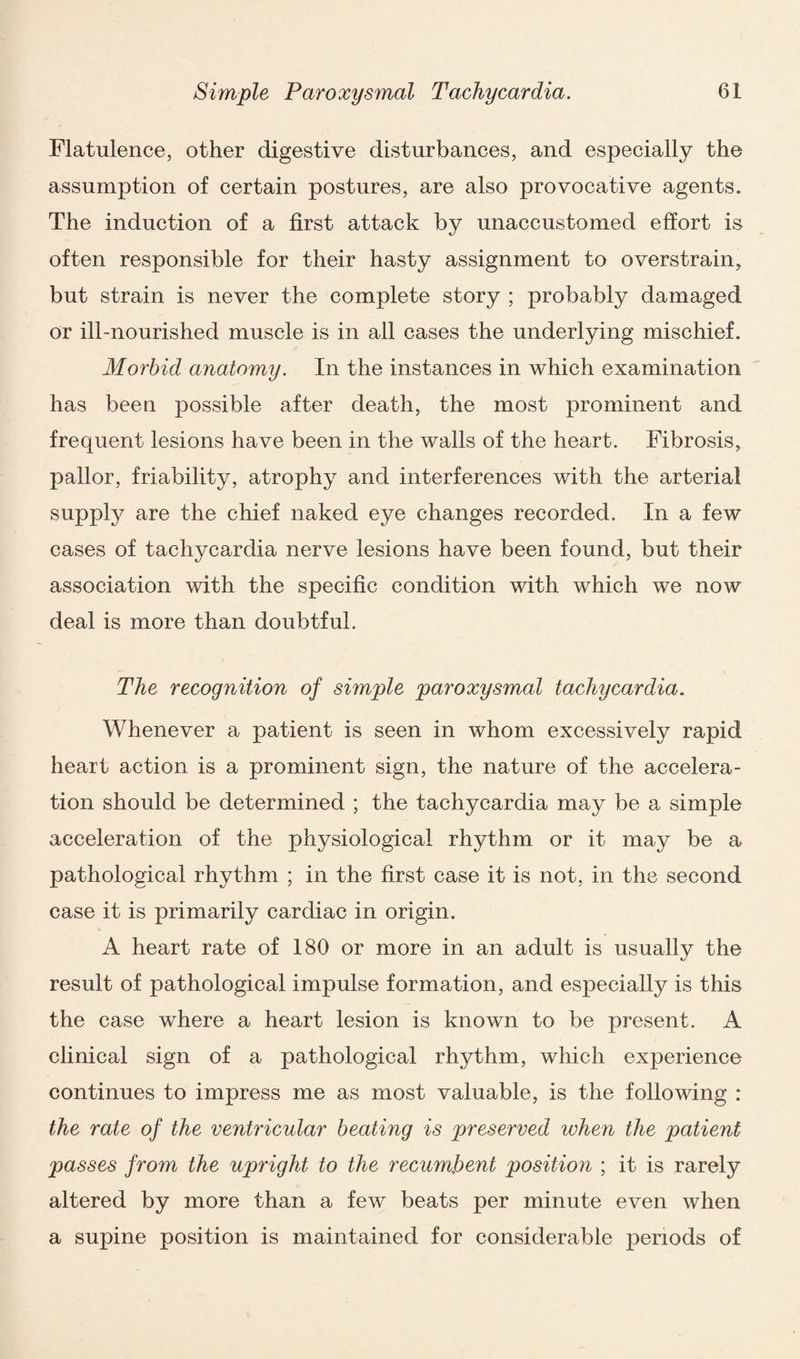 Simple Paroxysmal Tachycardia. 61

Flatulence, other digestive disturbances, and especially the assumption of certain postures, are also provocative agents. The induction of a first attack by unaccustomed effort is often responsible for their hasty assignment to overstrain, but strain is never the complete story ; probably damaged or ill-nourished muscle is in all cases the underlying mischief.

Morbid anatomy. In the instances in which examination has been possible after death, the most prominent and frequent lesions have been in the walls of the heart. Fibrosis, pallor, friability, atrophy and interferences with the arterial supply are the chief naked eye changes recorded. In a few cases of tachycardia nerve lesions have been found, but their association with the specific condition with which we now deal is more than doubtful.

The recognition of simple paroxysmal tachycardia.

Whenever a patient is seen in whom excessively rapid heart action is a prominent sign, the nature of the acceleration should be determined ; the tachycardia may be a simple acceleration of the physiological rhythm or it may be a pathological rhythm ; in the first case it is not, in the second case it is primarily cardiac in origin.

A heart rate of 180 or more in an adult is usually the result of pathological impulse formation, and especially is this the case where a heart lesion is known to be present. A clinical sign of a pathological rhythm, which experience continues to impress me as most valuable, is the following : the rate of the ventricular beating is preserved when the patient passes from the upright to the recumbent position ; it is rarely altered by more than a few beats per minute even when a supine position is maintained for considerable periods of